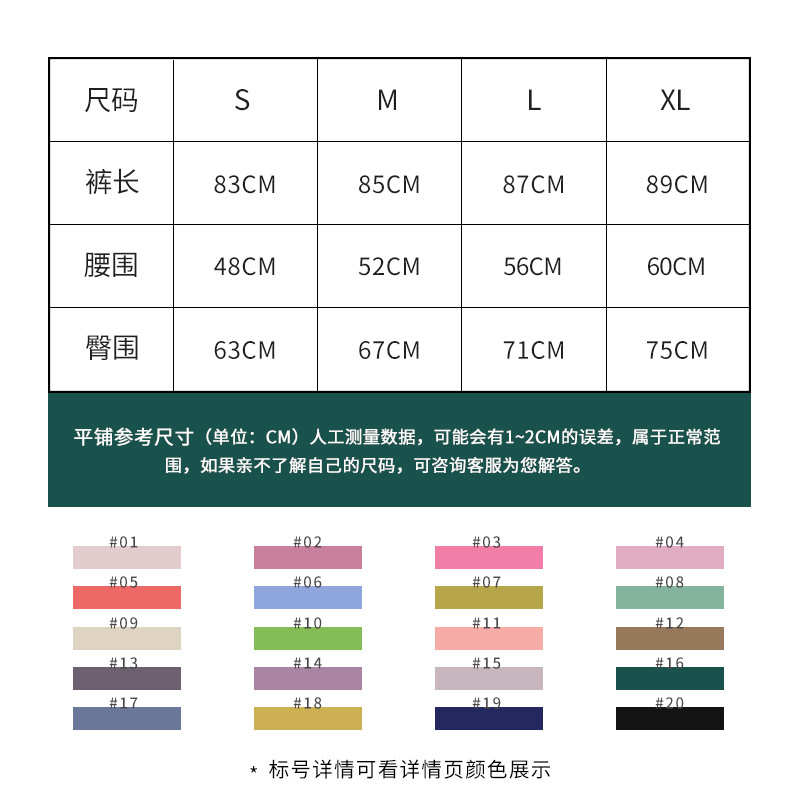 | 尺码 | S | M | L | XL |
|---|---|---|---|---|
| 裤长 | 83CM | 85CM | 87CM | 89CM |
| 腰围 | 48CM | 52CM | 56CM | 60CM |
| 臀围 | 63CM | 67CM | 71CM | 75CM |

平铺参考尺寸（单位：CM）人工测量数据，可能会有1~2CM的误差，属于正常范围，如果亲不了解自己的尺码，可咨询客服为您解答。

#01 #02 #03 #04
#05 #06 #07 #08
#09 #10 #11 #12
#13 #14 #15 #16
#17 #18 #19 #20

* 标号详情可看详情页颜色展示